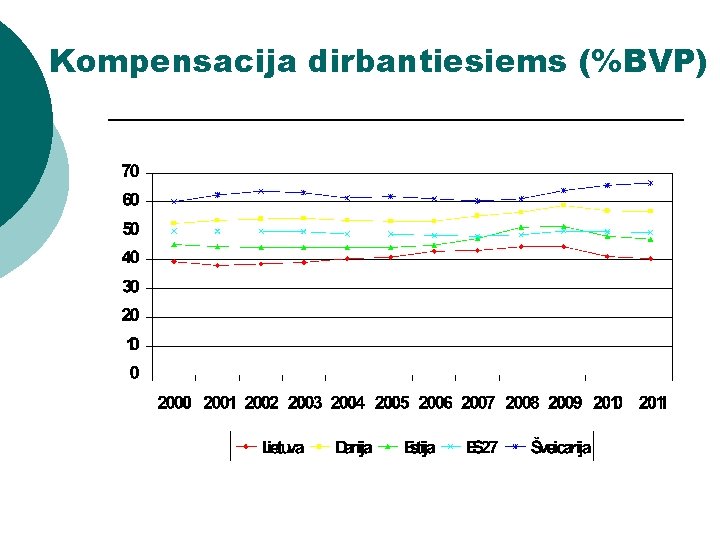 Kompensacija dirbantiesiems (%BVP)

70
60
50
40
30
20
10
0

2000 2001 2002 2003 2004 2005 2006 2007 2008 2009 2010 2011

Lietuva Danija Estija ES27 Šveicarija